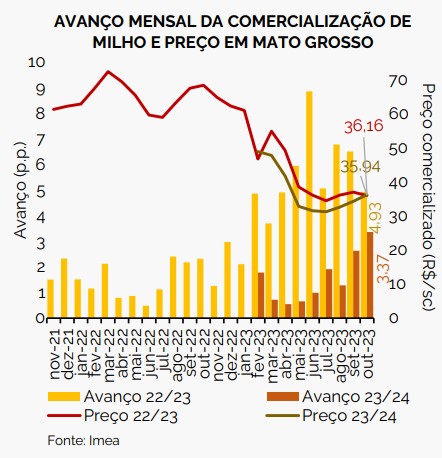 AVANÇO MENSAL DA COMERCIALIZAÇÃO DE MILHO E PREÇO EM MATO GROSSO

Avanço (p.p.)

10
9
8
7
6
5
4
3
2
1
0

Preço comercializado (R$/sc)

70
60
50
40
30
20
10
0

36,16
35,94
4,93
3,37

nov-21
dez-21
jan-22
fev-22
mar-22
abr-22
mai-22
jun-22
jul-22
ago-22
set-22
out-22
nov-22
dez-22
jan-23
fev-23
mar-23
abr-23
mai-23
jun-23
jul-23
ago-23
set-23
out-23

Avanço 22/23
Avanço 23/24
Preço 22/23
Preço 23/24

Fonte: Imea